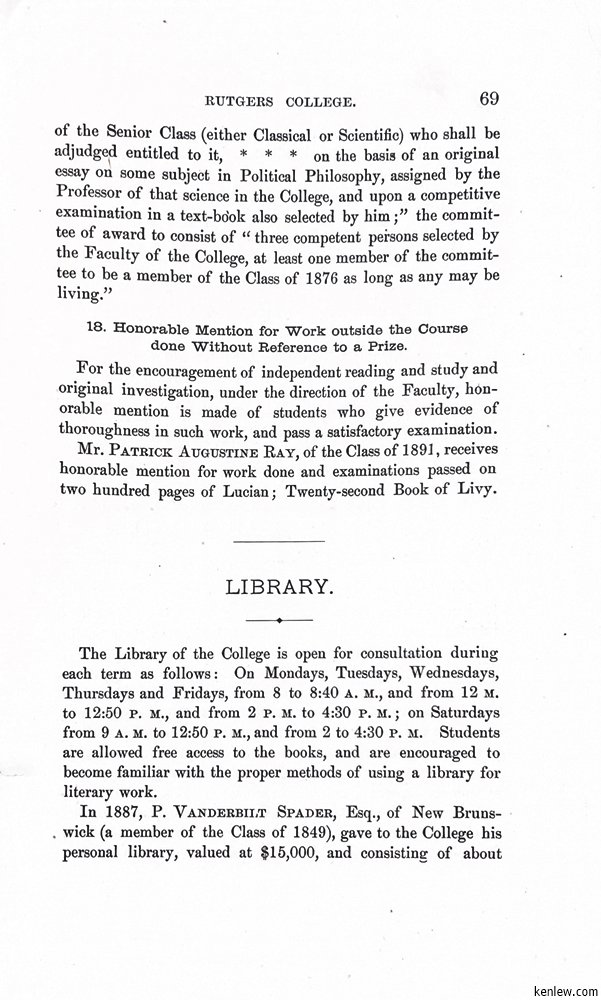 RUTGERS COLLEGE. 69

of the Senior Class (either Classical or Scientific) who shall be adjudged entitled to it, * * * on the basis of an original essay on some subject in Political Philosophy, assigned by the Professor of that science in the College, and upon a competitive examination in a text-book also selected by him;" the committee of award to consist of "three competent persons selected by the Faculty of the College, at least one member of the committee to be a member of the Class of 1876 as long as any may be living."

18. Honorable Mention for Work outside the Course done Without Reference to a Prize.

For the encouragement of independent reading and study and original investigation, under the direction of the Faculty, honorable mention is made of students who give evidence of thoroughness in such work, and pass a satisfactory examination.

Mr. PATRICK AUGUSTINE RAY, of the Class of 1891, receives honorable mention for work done and examinations passed on two hundred pages of Lucian; Twenty-second Book of Livy.

LIBRARY.

The Library of the College is open for consultation during each term as follows: On Mondays, Tuesdays, Wednesdays, Thursdays and Fridays, from 8 to 8:40 A. M., and from 12 M. to 12:50 P. M., and from 2 P. M. to 4:30 P. M.; on Saturdays from 9 A. M. to 12:50 P. M., and from 2 to 4:30 P. M. Students are allowed free access to the books, and are encouraged to become familiar with the proper methods of using a library for literary work.

In 1887, P. VANDERBILT SPADER, Esq., of New Brunswick (a member of the Class of 1849), gave to the College his personal library, valued at $15,000, and consisting of about

kenlew.com